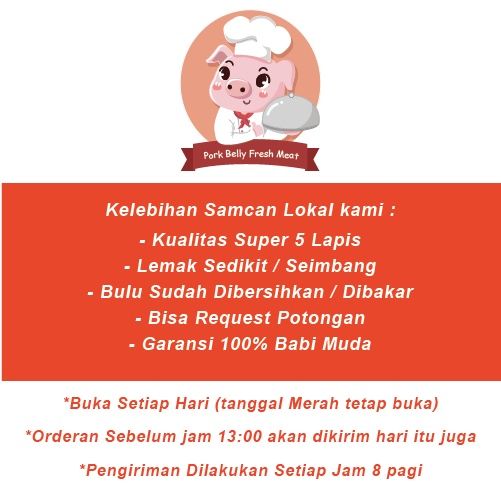 Pork Belly Fresh Meat

Kelebihan Samcan Lokal kami :

- Kualitas Super 5 Lapis
- Lemak Sedikit / Seimbang
- Bulu Sudah Dibersihkan / Dibakar
- Bisa Request Potongan
- Garansi 100% Babi Muda

*Buka Setiap Hari (tanggal Merah tetap buka)

*Orderan Sebelum jam 13:00 akan dikirim hari itu juga

*Pengiriman Dilakukan Setiap Jam 8 pagi